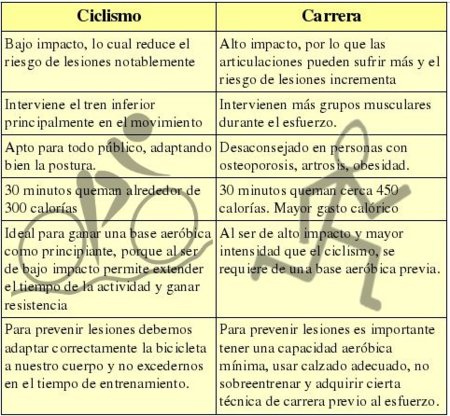 | Ciclismo | Carrera |
|---|---|
| Bajo impacto, lo cual reduce el riesgo de lesiones notablemente | Alto impacto, por lo que las articulaciones pueden sufrir más y el riesgo de lesiones incrementa |
| Interviene el tren inferior principalmente en el movimiento | Intervienen más grupos musculares durante el esfuerzo. |
| Apto para todo público, adaptando bien la postura. | Desaconsejado en personas con osteoporosis, artrosis, obesidad. |
| 30 minutos queman alrededor de 300 calorías | 30 minutos queman cerca 450 calorías. Mayor gasto calórico |
| Ideal para ganar una base aeróbica como principiante, porque al ser de bajo impacto permite extender el tiempo de la actividad y ganar resistencia | Al ser de alto impacto y mayor intensidad que el ciclismo, se requiere de una base aeróbica previa. |
| Para prevenir lesiones debemos adaptar correctamente la bicicleta a nuestro cuerpo y no excedernos en el tiempo de entrenamiento. | Para prevenir lesiones es importante tener una capacidad aeróbica mínima, usar calzado adecuado, no sobreentrenar y adquirir cierta técnica de carrera previo al esfuerzo. |